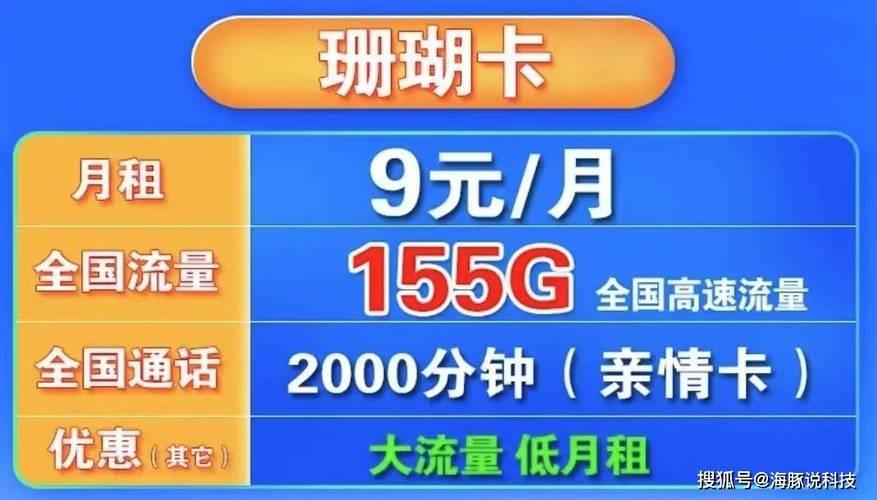 珊瑚卡

| 月租 | 9元/月 |
|---|---|
| 全国流量 | 155G 全国高速流量 |
| 全国通话 | 2000分钟（亲情卡） |
| 优惠（其它） | 大流量 低月租 |

搜狐号@海豚说科技